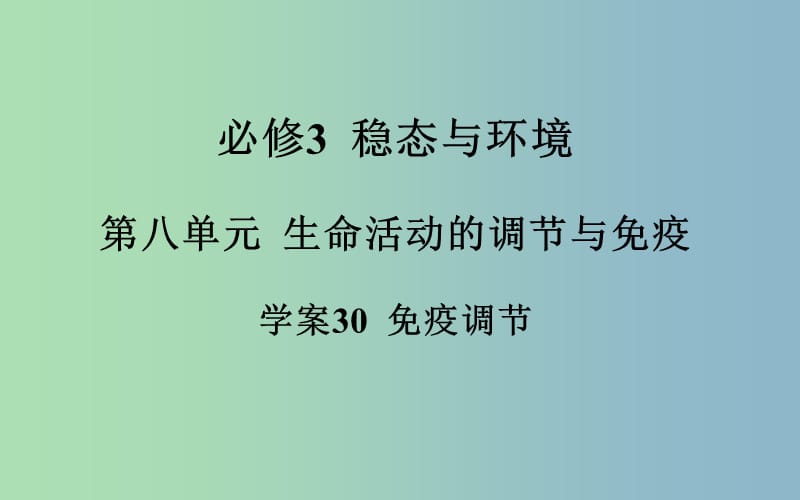 必修3 稳态与环境

第八单元 生命活动的调节与免疫

学案30 免疫调节